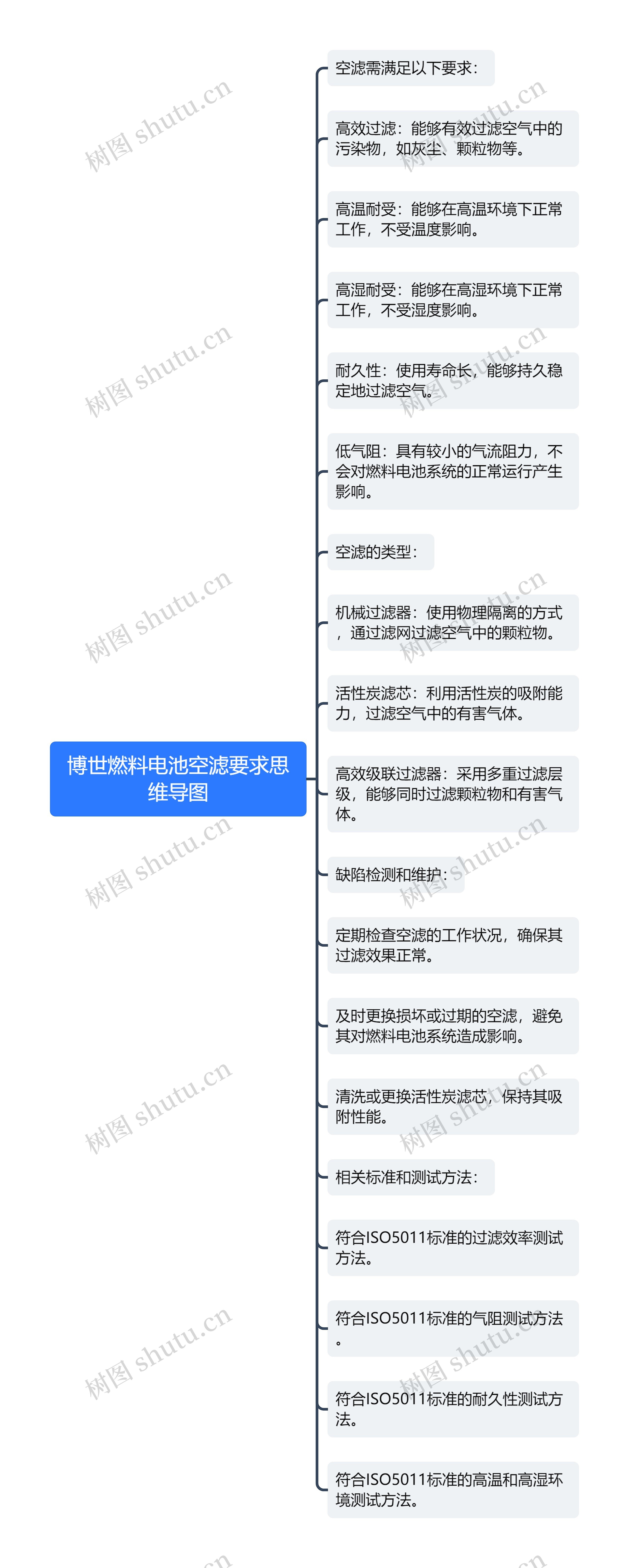 博世燃料电池空滤要求思维导图

空滤需满足以下要求：

高效过滤：能够有效过滤空气中的污染物，如灰尘、颗粒物等。

高温耐受：能够在高温环境下正常工作，不受温度影响。

高湿耐受：能够在高湿环境下正常工作，不受湿度影响。

耐久性：使用寿命长，能够持久稳定地过滤空气。

低气阻：具有较小的气流阻力，不会对燃料电池系统的正常运行产生影响。

空滤的类型：

机械过滤器：使用物理隔离的方式，通过滤网过滤空气中的颗粒物。

活性炭滤芯：利用活性炭的吸附能力，过滤空气中的有害气体。

高效级联过滤器：采用多重过滤层级，能够同时过滤颗粒物和有害气体。

缺陷检测和维护：

定期检查空滤的工作状况，确保其过滤效果正常。

及时更换损坏或过期的空滤，避免其对燃料电池系统造成影响。

清洗或更换活性炭滤芯，保持其吸附性能。

相关标准和测试方法：

符合ISO5011标准的过滤效率测试方法。

符合ISO5011标准的气阻测试方法。

符合ISO5011标准的耐久性测试方法。

符合ISO5011标准的高温和高湿环境测试方法。

树图 shutu.cn